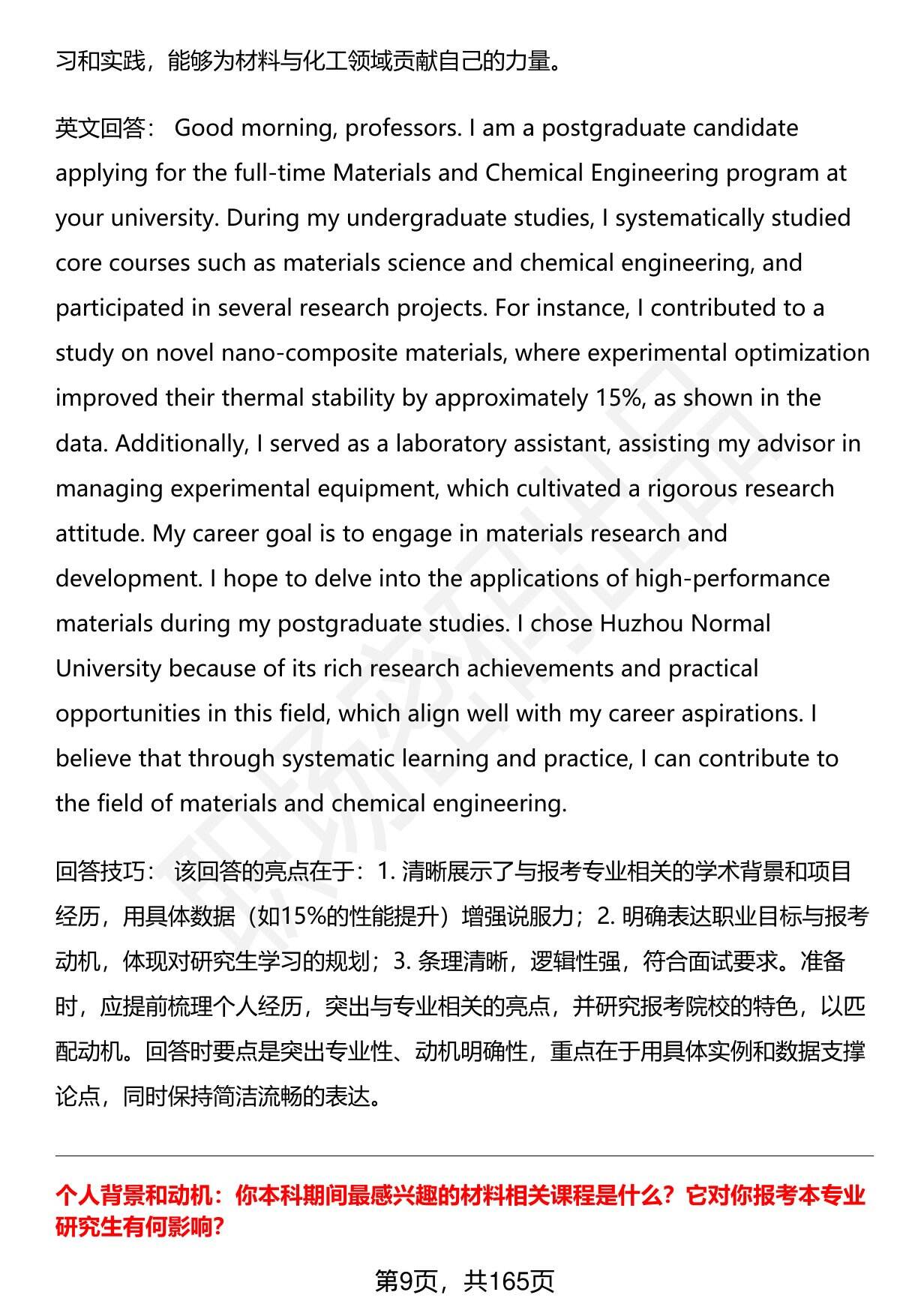 习和实践，能够为材料与化工领域贡献自己的力量。

英文回答： Good morning, professors. I am a postgraduate candidate applying for the full-time Materials and Chemical Engineering program at your university. During my undergraduate studies, I systematically studied core courses such as materials science and chemical engineering, and participated in several research projects. For instance, I contributed to a study on novel nano-composite materials, where experimental optimization improved their thermal stability by approximately 15%, as shown in the data. Additionally, I served as a laboratory assistant, assisting my advisor in managing experimental equipment, which cultivated a rigorous research attitude. My career goal is to engage in materials research and development. I hope to delve into the applications of high-performance materials during my postgraduate studies. I chose Huzhou Normal University because of its rich research achievements and practical opportunities in this field, which align well with my career aspirations. I believe that through systematic learning and practice, I can contribute to the field of materials and chemical engineering.

回答技巧： 该回答的亮点在于：1. 清晰展示了与报考专业相关的学术背景和项目经历，用具体数据（如15%的性能提升）增强说服力；2. 明确表达职业目标与报考动机，体现对研究生学习的规划；3. 条理清晰，逻辑性强，符合面试要求。准备时，应提前梳理个人经历，突出与专业相关的亮点，并研究报考院校的特色，以匹配动机。回答时要点是突出专业性、动机明确性，重点在于用具体实例和数据支撑论点，同时保持简洁流畅的表达。

个人背景和动机：你本科期间最感兴趣的材料相关课程是什么？它对你报考本专业研究生有何影响？

第9页，共165页